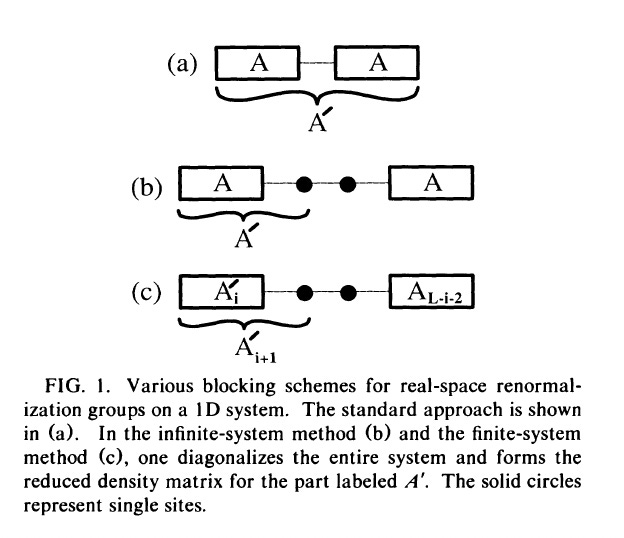 (a) A A

$A'$

(b) A A

$A'$

(c) $A'_i$ $A_{L-i-2}$

$A'_{i+1}$

FIG. 1. Various blocking schemes for real-space renormalization groups on a 1D system. The standard approach is shown in (a). In the infinite-system method (b) and the finite-system method (c), one diagonalizes the entire system and forms the reduced density matrix for the part labeled $A'$. The solid circles represent single sites.